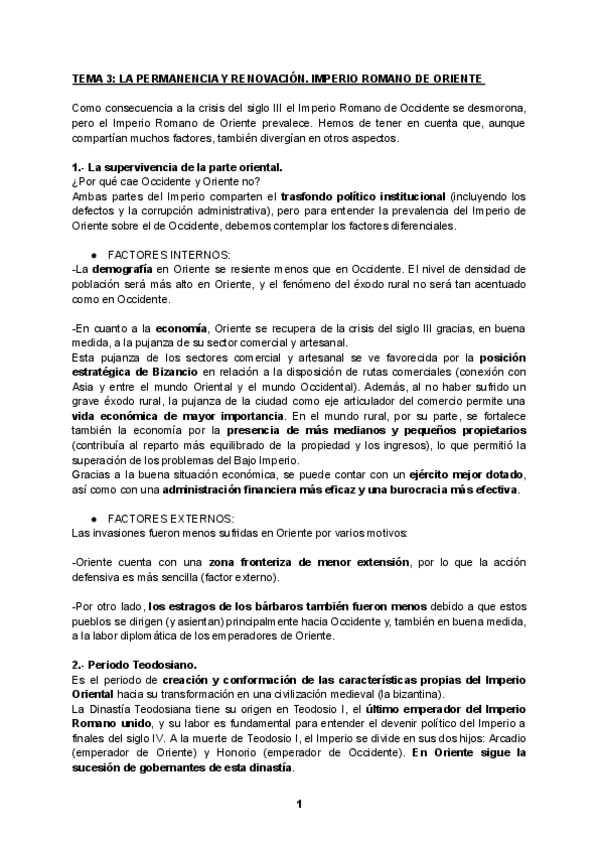 TEMA 3: LA PERMANENCIA Y RENOVACIÓN. IMPERIO ROMANO DE ORIENTE

Como consecuencia a la crisis del siglo III el Imperio Romano de Occidente se desmorona, pero el Imperio Romano de Oriente prevalece. Hemos de tener en cuenta que, aunque compartían muchos factores, también divergían en otros aspectos.

1.- La supervivencia de la parte oriental.
¿Por qué cae Occidente y Oriente no?
Ambas partes del Imperio comparten el trasfondo político institucional (incluyendo los defectos y la corrupción administrativa), pero para entender la prevalencia del Imperio de Oriente sobre el de Occidente, debemos contemplar los factores diferenciales.

● FACTORES INTERNOS:
-La demografía en Oriente se resiente menos que en Occidente. El nivel de densidad de población será más alto en Oriente, y el fenómeno del éxodo rural no será tan acentuado como en Occidente.

-En cuanto a la economía, Oriente se recupera de la crisis del siglo III gracias, en buena medida, a la pujanza de su sector comercial y artesanal.
Esta pujanza de los sectores comercial y artesanal se ve favorecida por la posición estratégica de Bizancio en relación a la disposición de rutas comerciales (conexión con Asia y entre el mundo Oriental y el mundo Occidental). Además, al no haber sufrido un grave éxodo rural, la pujanza de la ciudad como eje articulador del comercio permite una vida económica de mayor importancia. En el mundo rural, por su parte, se fortalece también la economía por la presencia de más medianos y pequeños propietarios (contribuía al reparto más equilibrado de la propiedad y los ingresos), lo que permitió la superación de los problemas del Bajo Imperio.
Gracias a la buena situación económica, se puede contar con un ejército mejor dotado, así como con una administración financiera más eficaz y una burocracia más efectiva.

● FACTORES EXTERNOS:
Las invasiones fueron menos sufridas en Oriente por varios motivos:

-Oriente cuenta con una zona fronteriza de menor extensión, por lo que la acción defensiva es más sencilla (factor externo).

-Por otro lado, los estragos de los bárbaros también fueron menos debido a que estos pueblos se dirigen (y asientan) principalmente hacia Occidente y, también en buena medida, a la labor diplomática de los emperadores de Oriente.

2.- Periodo Teodosiano.
Es el periodo de creación y conformación de las características propias del Imperio Oriental hacia su transformación en una civilización medieval (la bizantina).
La Dinastía Teodosiana tiene su origen en Teodosio I, el último emperador del Imperio Romano unido, y su labor es fundamental para entender el devenir político del Imperio a finales del siglo IV. A la muerte de Teodosio I, el Imperio se divide en sus dos hijos: Arcadio (emperador de Oriente) y Honorio (emperador de Occidente). En Oriente sigue la sucesión de gobernantes de esta dinastía.

1